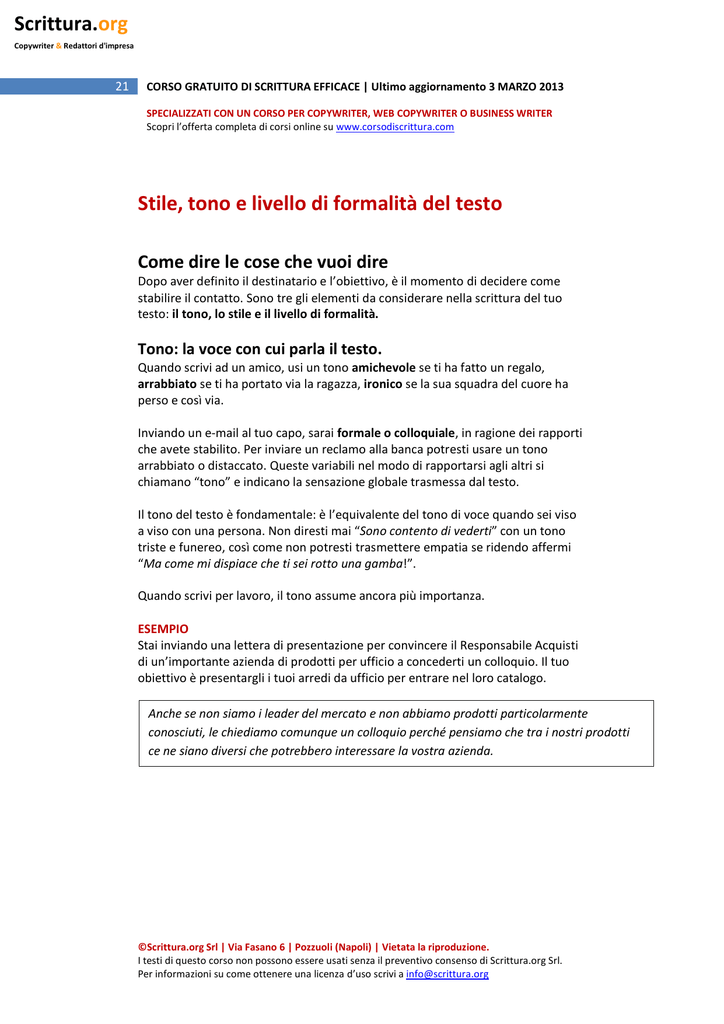 Scrittura.org
Copywriter & Redattori d'impresa

21 CORSO GRATUITO DI SCRITTURA EFFICACE | Ultimo aggiornamento 3 MARZO 2013

SPECIALIZZATI CON UN CORSO PER COPYWRITER, WEB COPYWRITER O BUSINESS WRITER
Scopri l'offerta completa di corsi online su www.corsodiscrittura.com

Stile, tono e livello di formalità del testo

Come dire le cose che vuoi dire
Dopo aver definito il destinatario e l'obiettivo, è il momento di decidere come stabilire il contatto. Sono tre gli elementi da considerare nella scrittura del tuo testo: il tono, lo stile e il livello di formalità.

Tono: la voce con cui parla il testo.
Quando scrivi ad un amico, usi un tono amichevole se ti ha fatto un regalo, arrabbiato se ti ha portato via la ragazza, ironico se la sua squadra del cuore ha perso e così via.

Inviando un e-mail al tuo capo, sarai formale o colloquiale, in ragione dei rapporti che avete stabilito. Per inviare un reclamo alla banca potresti usare un tono arrabbiato o distaccato. Queste variabili nel modo di rapportarsi agli altri si chiamano "tono" e indicano la sensazione globale trasmessa dal testo.

Il tono del testo è fondamentale: è l'equivalente del tono di voce quando sei viso a viso con una persona. Non diresti mai "Sono contento di vederti" con un tono triste e funereo, così come non potresti trasmettere empatia se ridendo affermi "Ma come mi dispiace che ti sei rotto una gamba!".

Quando scrivi per lavoro, il tono assume ancora più importanza.

ESEMPIO
Stai inviando una lettera di presentazione per convincere il Responsabile Acquisti di un'importante azienda di prodotti per ufficio a concederti un colloquio. Il tuo obiettivo è presentargli i tuoi arredi da ufficio per entrare nel loro catalogo.

Anche se non siamo i leader del mercato e non abbiamo prodotti particolarmente conosciuti, le chiediamo comunque un colloquio perché pensiamo che tra i nostri prodotti ce ne siano diversi che potrebbero interessare la vostra azienda.

©Scrittura.org Srl | Via Fasano 6 | Pozzuoli (Napoli) | Vietata la riproduzione.
I testi di questo corso non possono essere usati senza il preventivo consenso di Scrittura.org Srl.
Per informazioni su come ottenere una licenza d'uso scrivi a info@scrittura.org